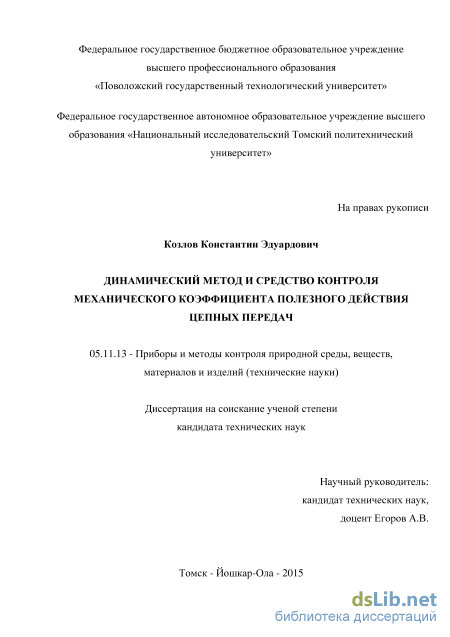 Федеральное государственное бюджетное образовательное учреждение высшего профессионального образования «Поволожский государственный технологический университет»

Федеральное государственное автономное образовательное учреждение высшего образования «Национальный исследовательский Томский политехнический университет»

На правах рукописи

Козлов Константин Эдуардович

ДИНАМИЧЕСКИЙ МЕТОД И СРЕДСТВО КОНТРОЛЯ МЕХАНИЧЕСКОГО КОЭФФИЦИЕНТА ПОЛЕЗНОГО ДЕЙСТВИЯ ЦЕПНЫХ ПЕРЕДАЧ

05.11.13 - Приборы и методы контроля природной среды, веществ, материалов и изделий (технические науки)

Диссертация на соискание ученой степени кандидата технических наук

Научный руководитель: кандидат технических наук, доцент Егоров А.В.

Томск - Йошкар-Ола - 2015

dsLib.net
библиотека диссертаций